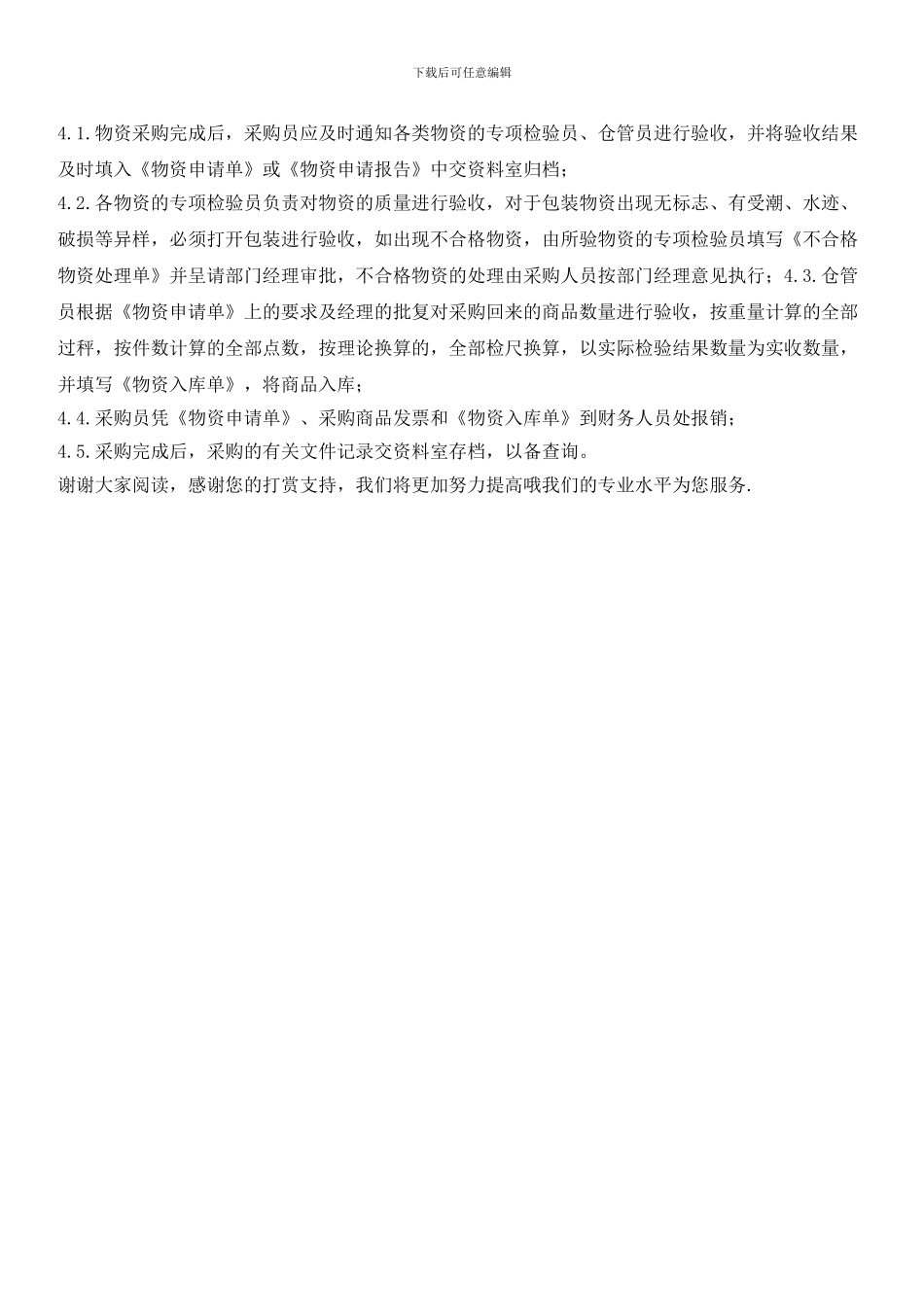 下载后可任意编辑

4.1.物资采购完成后，采购员应及时通知各类物资的专项检验员、仓管员进行验收，并将验收结果及时填入《物资申请单》或《物资申请报告》中交资料室归档；
4.2.各物资的专项检验员负责对物资的质量进行验收，对于包装物资出现无标志、有受潮、水迹、破损等异样，必须打开包装进行验收，如出现不合格物资，由所验物资的专项检验员填写《不合格物资处理单》并呈请部门经理审批，不合格物资的处理由采购人员按部门经理意见执行；4.3.仓管员根据《物资申请单》上的要求及经理的批复对采购回来的商品数量进行验收，按重量计算的全部过秤，按件数计算的全部点数，按理论换算的，全部检尺换算，以实际检验结果数量为实收数量，并填写《物资入库单》，将商品入库；
4.4.采购员凭《物资申请单》、采购商品发票和《物资入库单》到财务人员处报销；
4.5.采购完成后，采购的有关文件记录交资料室存档，以备查询。
谢谢大家阅读，感谢您的打赏支持，我们将更加努力提高哦我们的专业水平为您服务.